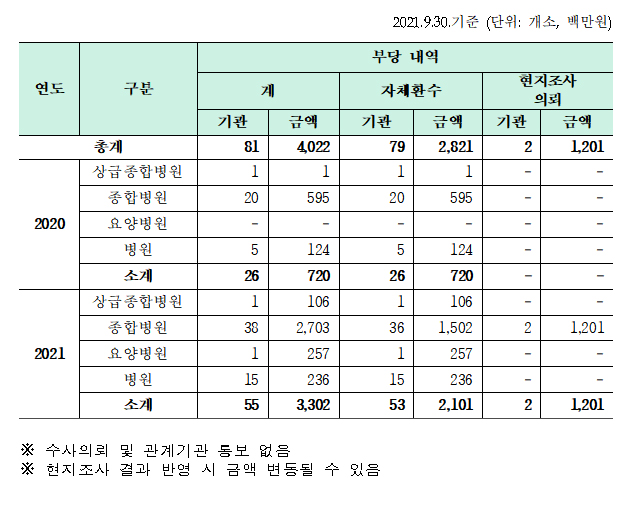 2021.9.30.기준 (단위: 개소, 백만원)

| 연도 | 구분 | 부당 내역 | | | | | |
|---|---|---|---|---|---|---|---|
| | | 계 | | 자체환수 | | 현지조사 의뢰 | |
| | | 기관 | 금액 | 기관 | 금액 | 기관 | 금액 |
| 총계 | | 81 | 4,022 | 79 | 2,821 | 2 | 1,201 |
| 2020 | 상급종합병원 | 1 | 1 | 1 | 1 | - | - |
| | 종합병원 | 20 | 595 | 20 | 595 | - | - |
| | 요양병원 | - | - | - | - | - | - |
| | 병원 | 5 | 124 | 5 | 124 | - | - |
| | 소계 | 26 | 720 | 26 | 720 | - | - |
| 2021 | 상급종합병원 | 1 | 106 | 1 | 106 | - | - |
| | 종합병원 | 38 | 2,703 | 36 | 1,502 | 2 | 1,201 |
| | 요양병원 | 1 | 257 | 1 | 257 | - | - |
| | 병원 | 15 | 236 | 15 | 236 | - | - |
| | 소계 | 55 | 3,302 | 53 | 2,101 | 2 | 1,201 |

※ 수사의뢰 및 관계기관 통보 없음
※ 현지조사 결과 반영 시 금액 변동될 수 있음